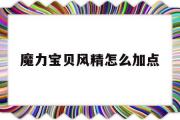 魔力宝贝风精怎么加点